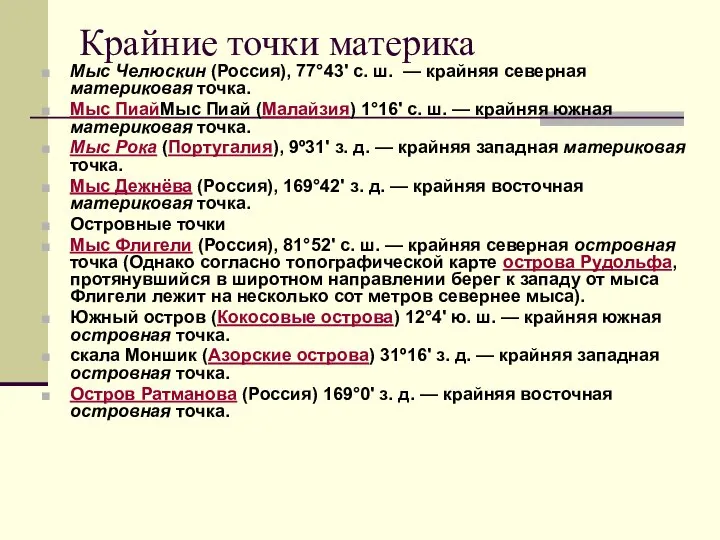 Крайние точки материка

Мыс Челюскин (Россия), 77°43' с. ш. — крайняя северная материковая точка.

Мыс ПиайМыс Пиай (Малайзия) 1°16' с. ш. — крайняя южная материковая точка.

Мыс Рока (Португалия), 9º31' з. д. — крайняя западная материковая точка.

Мыс Дежнёва (Россия), 169°42' з. д. — крайняя восточная материковая точка.

Островные точки

Мыс Флигели (Россия), 81°52' с. ш. — крайняя северная островная точка (Однако согласно топографической карте острова Рудольфа, протянувшийся в широтном направлении берег к западу от мыса Флигели лежит на несколько сот метров севернее мыса).

Южный остров (Кокосовые острова) 12°4' ю. ш. — крайняя южная островная точка.

скала Моншик (Азорские острова) 31º16' з. д. — крайняя западная островная точка.

Остров Ратманова (Россия) 169°0' з. д. — крайняя восточная островная точка.